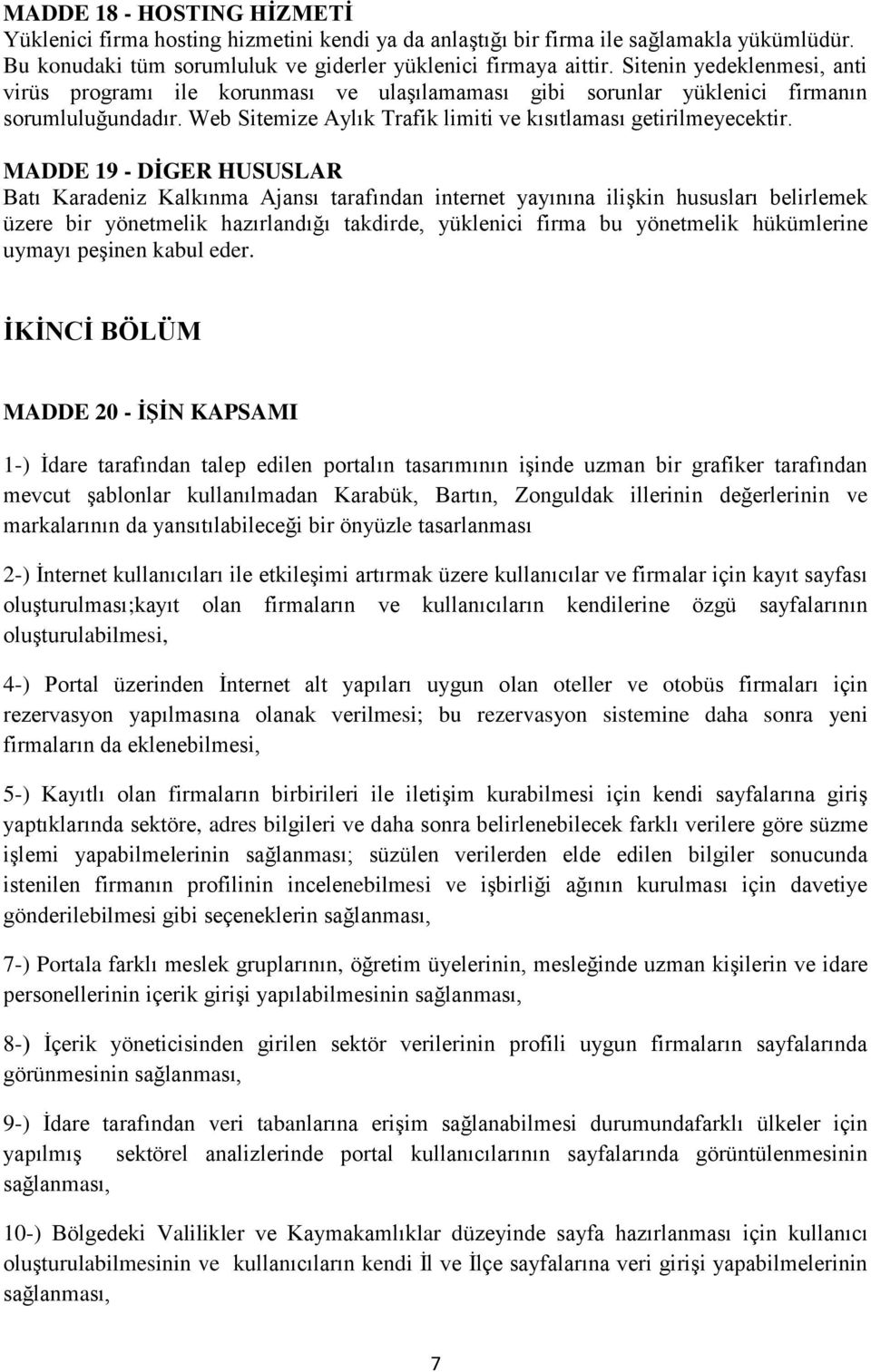 MADDE 18 - HOSTING HİZMETİ
Yüklenici firma hosting hizmetini kendi ya da anlaştığı bir firma ile sağlamakla yükümlüdür. Bu konudaki tüm sorumluluk ve giderler yüklenici firmaya aittir. Sitenin yedeklenmesi, anti virüs programı ile korunması ve ulaşılamaması gibi sorunlar yüklenici firmanın sorumluluğundadır. Web Sitemize Aylık Trafik limiti ve kısıtlaması getirilmeyecektir.

MADDE 19 - DİGER HUSUSLAR
Batı Karadeniz Kalkınma Ajansı tarafından internet yayınına ilişkin hususları belirlemek üzere bir yönetmelik hazırlandığı takdirde, yüklenici firma bu yönetmelik hükümlerine uymayı peşinen kabul eder.

İKİNCİ BÖLÜM

MADDE 20 - İŞİN KAPSAMI

1-) İdare tarafından talep edilen portalın tasarımının işinde uzman bir grafiker tarafından mevcut şablonlar kullanılmadan Karabük, Bartın, Zonguldak illerinin değerlerinin ve markalarının da yansıtılabileceği bir önyüzle tasarlanması

2-) İnternet kullanıcıları ile etkileşimi artırmak üzere kullanıcılar ve firmalar için kayıt sayfası oluşturulması;kayıt olan firmaların ve kullanıcıların kendilerine özgü sayfalarının oluşturulabilmesi,

4-) Portal üzerinden İnternet alt yapıları uygun olan oteller ve otobüs firmaları için rezervasyon yapılmasına olanak verilmesi; bu rezervasyon sistemine daha sonra yeni firmaların da eklenebilmesi,

5-) Kayıtlı olan firmaların birbirileri ile iletişim kurabilmesi için kendi sayfalarına giriş yaptıklarında sektöre, adres bilgileri ve daha sonra belirlenebilecek farklı verilere göre süzme işlemi yapabilmelerinin sağlanması; süzülen verilerden elde edilen bilgiler sonucunda istenilen firmanın profilinin incelenebilmesi ve işbirliği ağının kurulması için davetiye gönderilebilmesi gibi seçeneklerin sağlanması,

7-) Portala farklı meslek gruplarının, öğretim üyelerinin, mesleğinde uzman kişilerin ve idare personellerinin içerik girişi yapılabilmesinin sağlanması,

8-) İçerik yöneticisinden girilen sektör verilerinin profili uygun firmaların sayfalarında görünmesinin sağlanması,

9-) İdare tarafından veri tabanlarına erişim sağlanabilmesi durumundafarklı ülkeler için yapılmış sektörel analizlerinde portal kullanıcılarının sayfalarında görüntülenmesinin sağlanması,

10-) Bölgedeki Valilikler ve Kaymakamlıklar düzeyinde sayfa hazırlanması için kullanıcı oluşturulabilmesinin ve kullanıcıların kendi İl ve İlçe sayfalarına veri girişi yapabilmelerinin sağlanması,

7